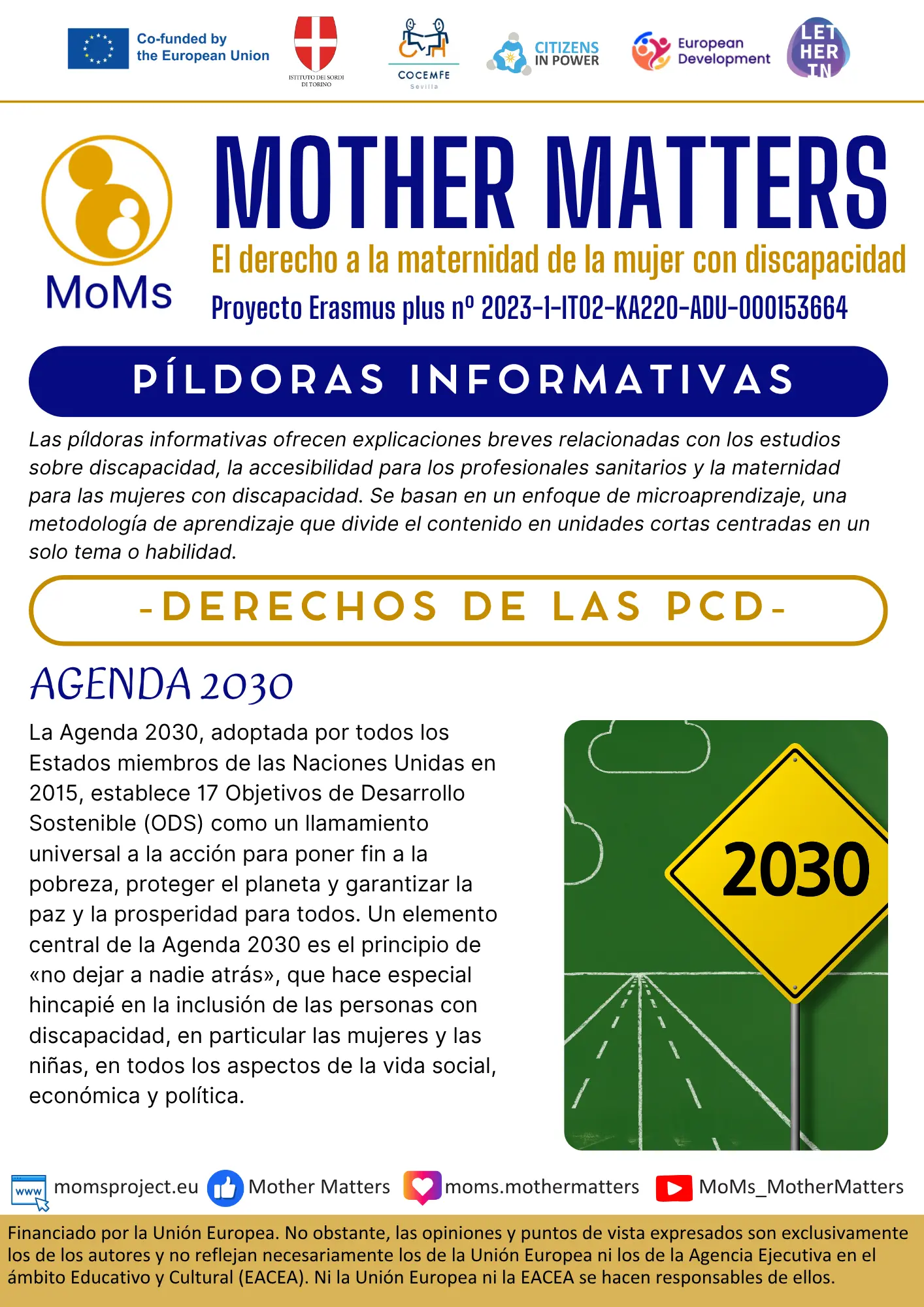 Co-funded by the European Union

ISTITUTO DEI SORDI DI TORINO

COCEMFE Sevilla

CITIZENS IN POWER

European Development

LET HER IN

MoMs

MOTHER MATTERS

El derecho a la maternidad de la mujer con discapacidad

Proyecto Erasmus plus nº 2023-1-IT02-KA220-ADU-000153664

PÍLDORAS INFORMATIVAS

Las píldoras informativas ofrecen explicaciones breves relacionadas con los estudios sobre discapacidad, la accesibilidad para los profesionales sanitarios y la maternidad para las mujeres con discapacidad. Se basan en un enfoque de microaprendizaje, una metodología de aprendizaje que divide el contenido en unidades cortas centradas en un solo tema o habilidad.

-DERECHOS DE LAS PCD-

AGENDA 2030

La Agenda 2030, adoptada por todos los Estados miembros de las Naciones Unidas en 2015, establece 17 Objetivos de Desarrollo Sostenible (ODS) como un llamamiento universal a la acción para poner fin a la pobreza, proteger el planeta y garantizar la paz y la prosperidad para todos. Un elemento central de la Agenda 2030 es el principio de «no dejar a nadie atrás», que hace especial hincapié en la inclusión de las personas con discapacidad, en particular las mujeres y las niñas, en todos los aspectos de la vida social, económica y política.

2030

www momsproject.eu Mother Matters moms.mothermatters MoMs_MotherMatters

Financiado por la Unión Europea. No obstante, las opiniones y puntos de vista expresados son exclusivamente los de los autores y no reflejan necesariamente los de la Unión Europea ni los de la Agencia Ejecutiva en el ámbito Educativo y Cultural (EACEA). Ni la Unión Europea ni la EACEA se hacen responsables de ellos.